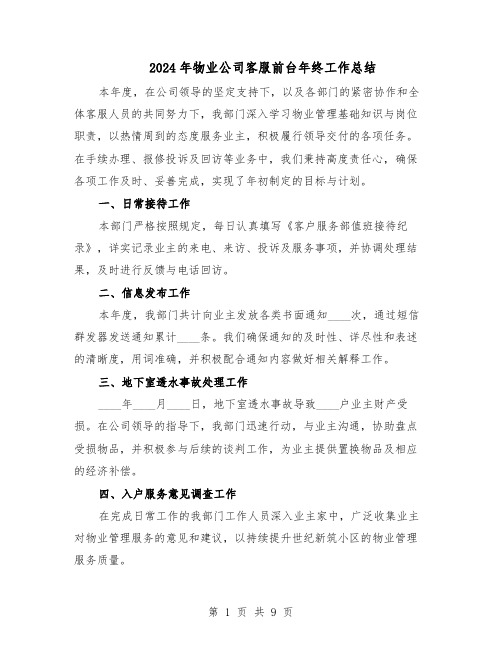 2024年物业公司客服前台年终工作总结

本年度，在公司领导的坚定支持下，以及各部门的紧密协作和全体客服人员的共同努力下，我部门深入学习物业管理基础知识与岗位职责，以热情周到的态度服务业主，积极履行领导交付的各项任务。在手续办理、报修投诉及回访等业务中，我们秉持高度责任心，确保各项工作及时、妥善完成，实现了年初制定的目标与计划。

一、日常接待工作

本部门严格按照规定，每日认真填写《客户服务部值班接待纪录》，详实记录业主的来电、来访、投诉及服务事项，并协调处理结果，及时进行反馈与电话回访。

二、信息发布工作

本年度，我部门共计向业主发放各类书面通知____次，通过短信群发器发送通知累计____条。我们确保通知的及时性、详尽性和表述的清晰度，用词准确，并积极配合通知内容做好相关解释工作。

三、地下室透水事故处理工作

____年____月____日，地下室透水事故导致____户业主财产受损。在公司领导的指导下，我部门迅速行动，与业主沟通，协助盘点受损物品，并积极参与后续的谈判工作，为业主提供置换物品及相应的经济补偿。

四、入户服务意见调查工作

在完成日常工作的我部门工作人员深入业主家中，广泛收集业主对物业管理服务的意见和建议，以持续提升世纪新筑小区的物业管理服务质量。

第 1 页 共 9 页